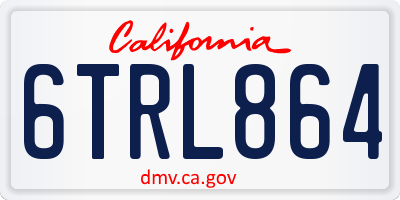 California

6TRL864

dmv.ca.gov